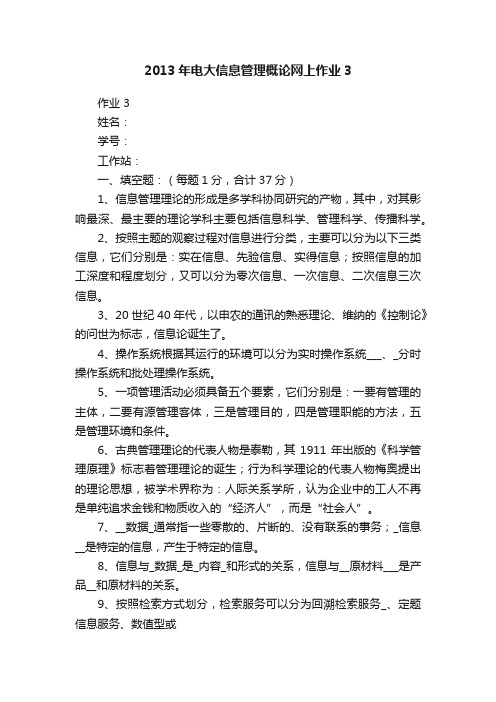 2013 年电大信息管理概论网上作业 3

作业 3

姓名：

学号：

工作站：

一、填空题：（每题 1 分，合计 37 分）

1、信息管理理论的形成是多学科协同研究的产物，其中，对其影响最深、最主要的理论学科主要包括信息科学、管理科学、传播科学。

2、按照主题的观察过程对信息进行分类，主要可以分为以下三类信息，它们分别是：实在信息、先验信息、实得信息；按照信息的加工深度和程度划分，又可以分为零次信息、一次信息、二次信息三次信息。

3、20 世纪 40 年代，以申农的通讯的熟悉理论、维纳的《控制论》的问世为标志，信息论诞生了。

4、操作系统根据其运行的环境可以分为实时操作系统___、_分时操作系统和批处理操作系统。

5、一项管理活动必须具备五个要素，它们分别是：一要有管理的主体，二要有源管理客体，三是管理目的，四是管理职能的方法，五是管理环境和条件。

6、古典管理理论的代表人物是泰勒，其 1911 年出版的《科学管理原理》标志着管理理论的诞生；行为科学理论的代表人物梅奥提出的理论思想，被学术界称为：人际关系学所，认为企业中的工人不再是单纯追求金钱和物质收入的“经济人”，而是“社会人”。

7、__数据_通常指一些零散的、片断的、没有联系的事务；_信息__是特定的信息，产生于特定的信息。

8、信息与_数据_是_内容_和形式的关系，信息与__原材料___是产品__和原材料的关系。

9、按照检索方式划分，检索服务可以分为回溯检索服务_、定题信息服务、数值型或